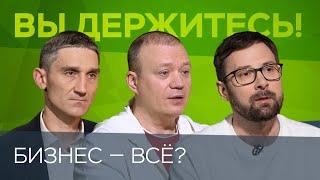 ВЫ ДЕРЖИТЕСЬ!

БИЗНЕС — ВСЁ?